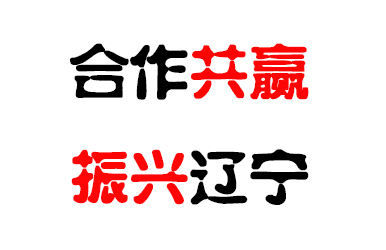 合作共赢

振兴辽宁